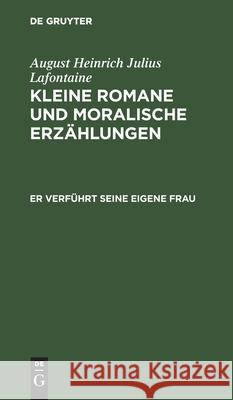 DE GRUYTER

August Heinrich Julius Lafontaine

KLEINE ROMANE UND MORALISCHE ERZÄHLUNGEN

ER VERFÜHRT SEINE EIGENE FRAU

DE
G

Kraina Książek